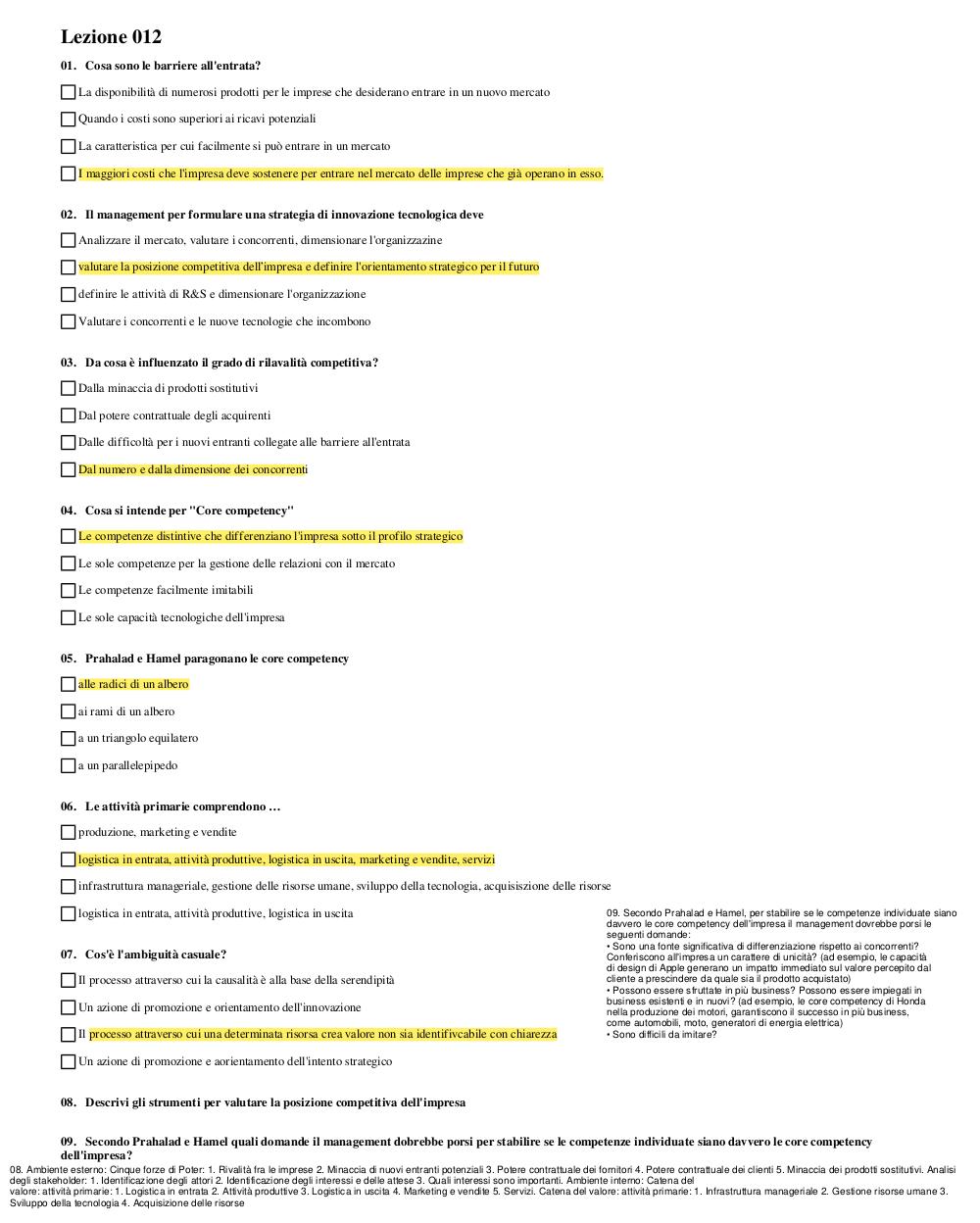 Lezione 012

01. Cosa sono le barriere all'entrata?

La disponibilità di numerosi prodotti per le imprese che desiderano entrare in un nuovo mercato

Quando i costi sono superiori ai ricavi potenziali

La caratteristica per cui facilmente si può entrare in un mercato

I maggiori costi che l'impresa deve sostenere per entrare nel mercato delle imprese che già operano in esso.

02. Il management per formulare una strategia di innovazione tecnologica deve

Analizzare il mercato, valutare i concorrenti, dimensionare l'organizzazine

valutare la posizione competitiva dell'impresa e definire l'orientamento strategico per il futuro

definire le attività di R&S e dimensionare l'organizzazione

Valutare i concorrenti e le nuove tecnologie che incombono

03. Da cosa è influenzato il grado di rilavalità competitiva?

Dalla minaccia di prodotti sostitutivi

Dal potere contrattuale degli acquirenti

Dalle difficoltà per i nuovi entranti collegate alle barriere all'entrata

Dal numero e dalla dimensione dei concorrenti

04. Cosa si intende per "Core competency"

Le competenze distintive che differenziano l'impresa sotto il profilo strategico

Le sole competenze per la gestione delle relazioni con il mercato

Le competenze facilmente imitabili

Le sole capacità tecnologiche dell'impresa

05. Prahalad e Hamel paragonano le core competency

alle radici di un albero

ai rami di un albero

a un triangolo equilatero

a un parallelepipedo

06. Le attività primarie comprendono …

produzione, marketing e vendite

logistica in entrata, attività produttive, logistica in uscita, marketing e vendite, servizi

infrastruttura manageriale, gestione delle risorse umane, sviluppo della tecnologia, acquisizione delle risorse

logistica in entrata, attività produttive, logistica in uscita

07. Cos'è l'ambiguità casuale?

Il processo attraverso cui la causalità è alla base della serendipità

Un azione di promozione e orientamento dell'innovazione

Il processo attraverso cui una determinata risorsa crea valore non sia identifivcabile con chiarezza

Un azione di promozione e aorientamento dell'intento strategico

09. Secondo Prahalad e Hamel, per stabilire se le competenze individuate siano davvero le core competency dell'impresa il management dovrebbe porsi le seguenti domande:
• Sono una fonte significativa di differenziazione rispetto ai concorrenti? Conferiscono all'impresa un carattere di unicità? (ad esempio, le capacità di design di Apple generano un impatto immediato sul valore percepito dal cliente a prescindere da quale sia il prodotto acquistato)
• Possono essere sfruttate in più business? Possono essere impiegati in business esistenti e in nuovi? (ad esempio, le core competency di Honda nella produzione dei motori, garantiscono il successo in più business, come automobili, moto, generatori di energia elettrica)
• Sono difficili da imitare?

08. Descrivi gli strumenti per valutare la posizione competitiva dell'impresa

09. Secondo Prahalad e Hamel quali domande il management dobrebbe porsi per stabilire se le competenze individuate siano davvero le core competency dell'impresa?

08. Ambiente esterno: Cinque forze di Poter: 1. Rivalità fra le imprese 2. Minaccia di nuovi entranti potenziali 3. Potere contrattuale dei fornitori 4. Potere contrattuale dei clienti 5. Minaccia dei prodotti sostitutivi. Analisi degli stakeholder: 1. Identificazione degli attori 2. Identificazione degli interessi e delle attese 3. Quali interessi sono importanti. Ambiente interno: Catena del valore: attività primarie: 1. Logistica in entrata 2. Attività produttive 3. Logistica in uscita 4. Marketing e vendite 5. Servizi. Catena del valore: attività primarie: 1. Infrastruttura manageriale 2. Gestione risorse umane 3. Sviluppo della tecnologia 4. Acquisizione delle risorse